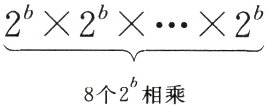 $\underbrace{2^b \times 2^b \times \cdots \times 2^b}_{8个2^b相乘}$